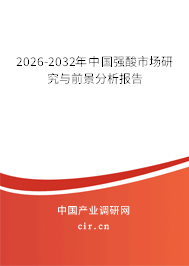 2026-2032年中国强酸市场研究与前景分析报告

中国产业调研网

cir.cn